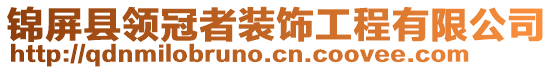 锦屏县领冠者装饰工程有限公司
http://qdnmilobruno.cn.coovee.com